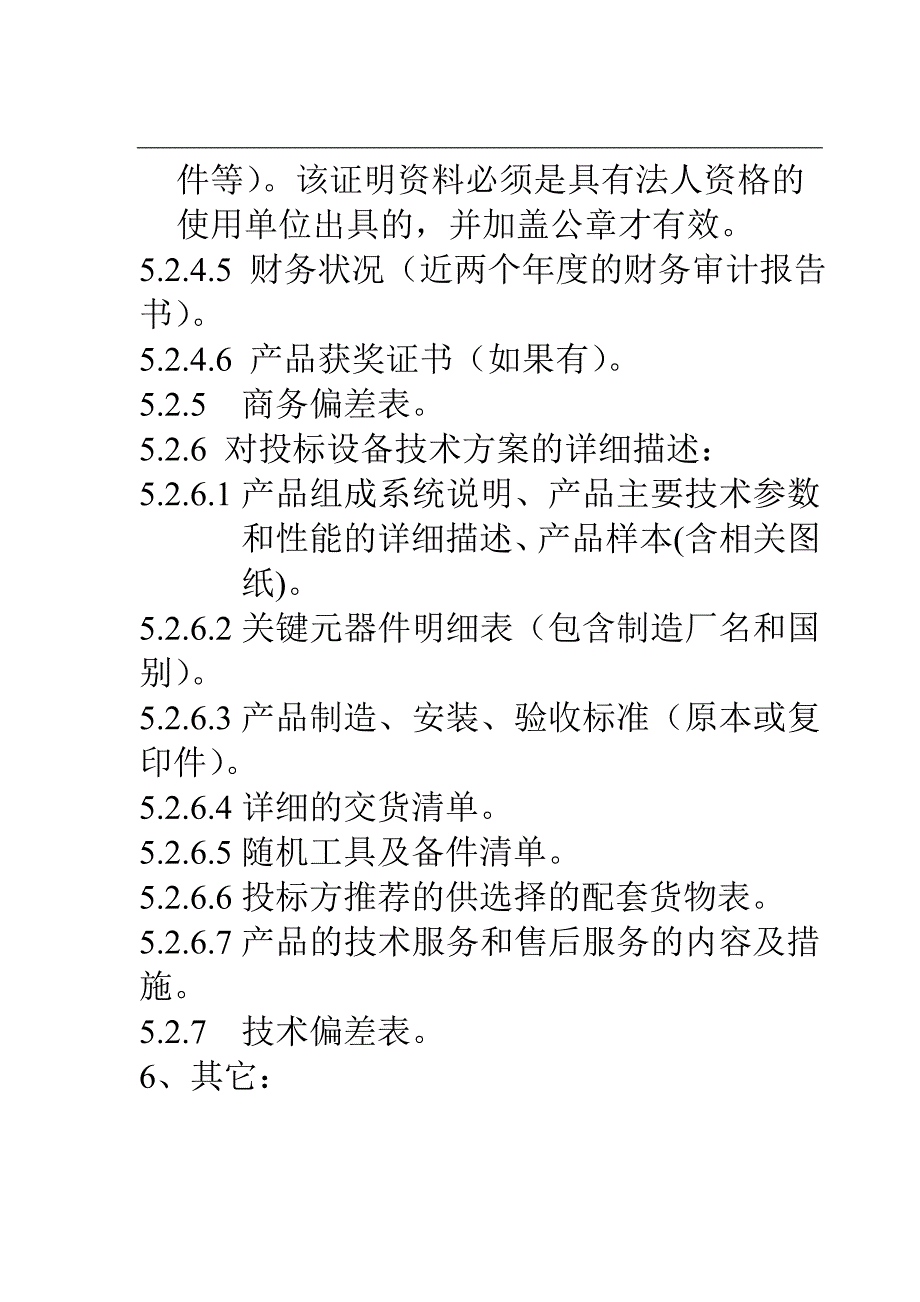 件等）。该证明资料必须是具有法人资格的使用单位出具的，并加盖公章才有效。

5.2.4.5 财务状况（近两个年度的财务审计报告书）。

5.2.4.6 产品获奖证书（如果有）。

5.2.5 商务偏差表。

5.2.6 对投标设备技术方案的详细描述：

5.2.6.1 产品组成系统说明、产品主要技术参数和性能的详细描述、产品样本(含相关图纸)。

5.2.6.2 关键元器件明细表（包含制造厂名和国别）。

5.2.6.3 产品制造、安装、验收标准（原本或复印件）。

5.2.6.4 详细的交货清单。

5.2.6.5 随机工具及备件清单。

5.2.6.6 投标方推荐的供选择的配套货物表。

5.2.6.7 产品的技术服务和售后服务的内容及措施。

5.2.7 技术偏差表。

6、其它：